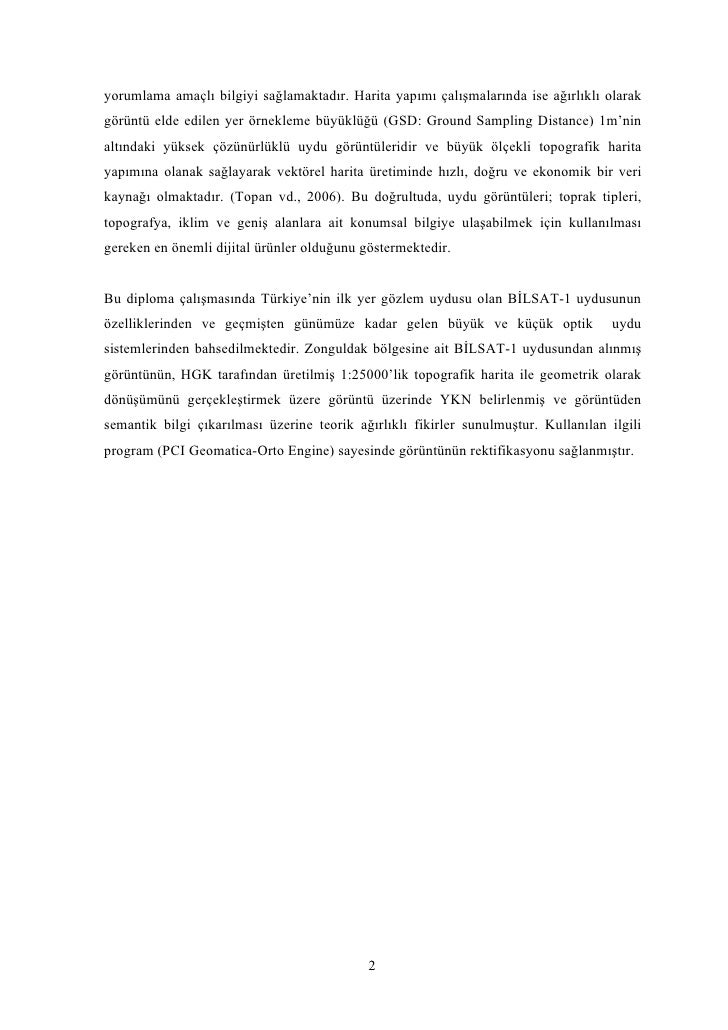 yorumlama amaçlı bilgiyi sağlamaktadır. Harita yapımı çalışmalarında ise ağırlıklı olarak görüntü elde edilen yer örnekleme büyüklüğü (GSD: Ground Sampling Distance) 1m'nin altındaki yüksek çözünürlüklü uydu görüntüleridir ve büyük ölçekli topografik harita yapımına olanak sağlayarak vektörel harita üretiminde hızlı, doğru ve ekonomik bir veri kaynağı olmaktadır. (Topan vd., 2006). Bu doğrultuda, uydu görüntüleri; toprak tipleri, topografya, iklim ve geniş alanlara ait konumsal bilgiye ulaşabilmek için kullanılması gereken en önemli dijital ürünler olduğunu göstermektedir.

Bu diploma çalışmasında Türkiye'nin ilk yer gözlem uydusu olan BİLSAT-1 uydusunun özelliklerinden ve geçmişten günümüze kadar gelen büyük ve küçük optik uydu sistemlerinden bahsedilmektedir. Zonguldak bölgesine ait BİLSAT-1 uydusundan alınmış görüntünün, HGK tarafından üretilmiş 1:25000'lik topografik harita ile geometrik olarak dönüşümünü gerçekleştirmek üzere görüntü üzerinde YKN belirlenmiş ve görüntüden semantik bilgi çıkarılması üzerine teorik ağırlıklı fikirler sunulmuştur. Kullanılan ilgili program (PCI Geomatica-Orto Engine) sayesinde görüntünün rektifikasyonu sağlanmıştır.

2